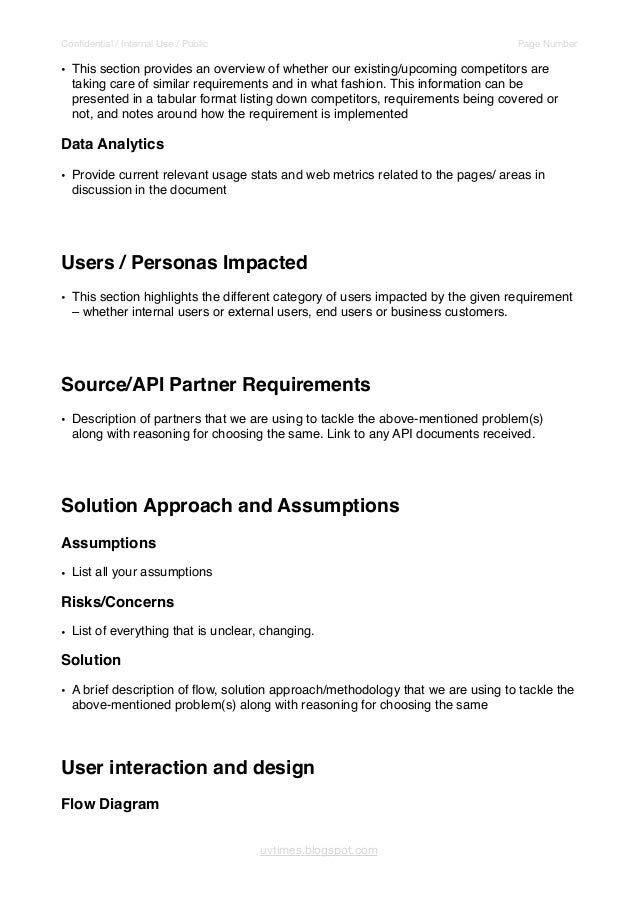 Confidential / Internal Use / Public

Page Number

• This section provides an overview of whether our existing/upcoming competitors are taking care of similar requirements and in what fashion. This information can be presented in a tabular format listing down competitors, requirements being covered or not, and notes around how the requirement is implemented

Data Analytics

• Provide current relevant usage stats and web metrics related to the pages/ areas in discussion in the document

Users / Personas Impacted

• This section highlights the different category of users impacted by the given requirement – whether internal users or external users, end users or business customers.

Source/API Partner Requirements

• Description of partners that we are using to tackle the above-mentioned problem(s) along with reasoning for choosing the same. Link to any API documents received.

Solution Approach and Assumptions

Assumptions

• List all your assumptions

Risks/Concerns

• List of everything that is unclear, changing.

Solution

• A brief description of flow, solution approach/methodology that we are using to tackle the above-mentioned problem(s) along with reasoning for choosing the same

User interaction and design

Flow Diagram

uvtimes.blogspot.com